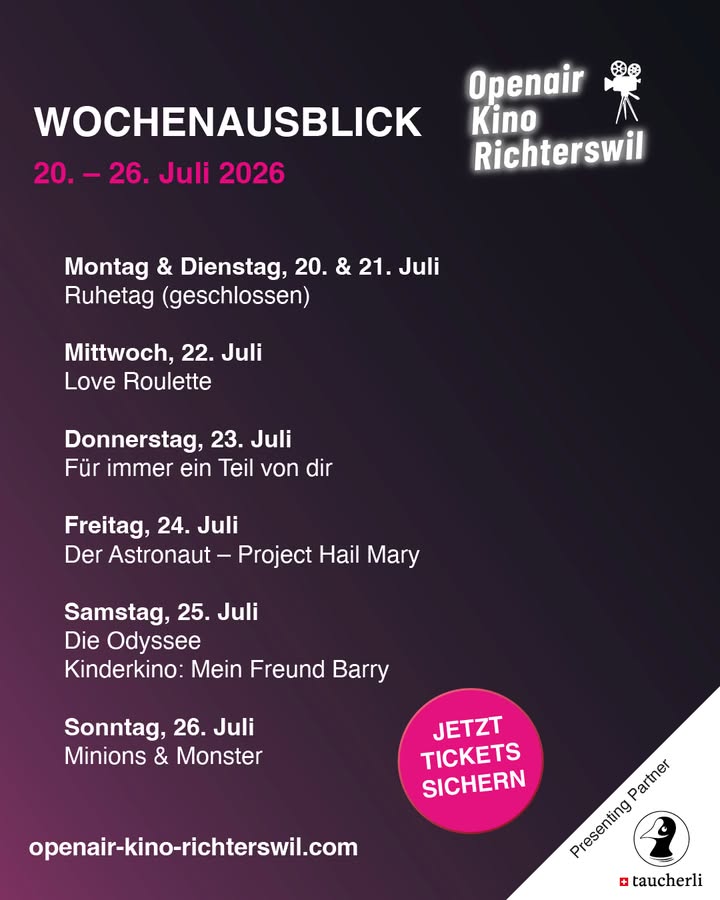 Openair Kino Richterswil

WOCHENAUSBLICK

20. – 26. Juli 2026

Montag & Dienstag, 20. & 21. Juli
Ruhetag (geschlossen)

Mittwoch, 22. Juli
Love Roulette

Donnerstag, 23. Juli
Für immer ein Teil von dir

Freitag, 24. Juli
Der Astronaut – Project Hail Mary

Samstag, 25. Juli
Die Odyssee
Kinderkino: Mein Freund Barry

Sonntag, 26. Juli
Minions & Monster

JETZT TICKETS SICHERN

openair-kino-richterswil.com

Presenting Partner

taucherli